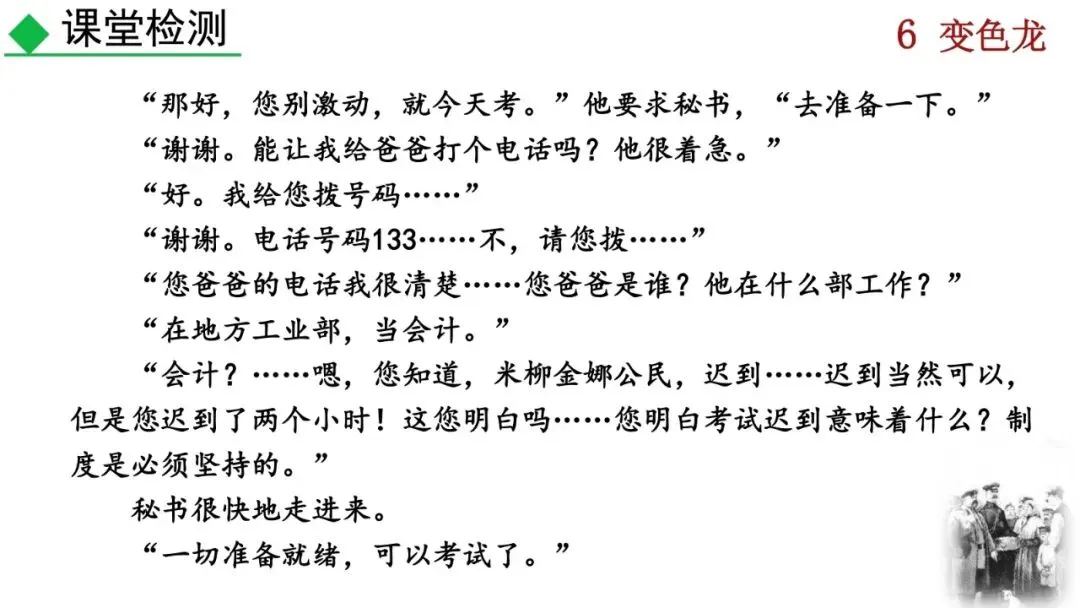 课堂检测

6 变色龙

“那好，您别激动，就今天考。”他要求秘书，“去准备一下。”

“谢谢。能让我给爸爸打个电话吗？他很着急。”

“好。我给您拨号码……”

“谢谢。电话号码133……不，请您拨……”

“您爸爸的电话我很清楚……您爸爸是谁？他在什么部工作？”

“在地方工业部，当会计。”

“会计？……嗯，您知道，米柳金娜公民，迟到……迟到当然可以，但是您迟到了两个小时！这您明白吗……您明白考试迟到意味着什么？制度是必须坚持的。”

秘书很快地走进来。

“一切准备就绪，可以考试了。”